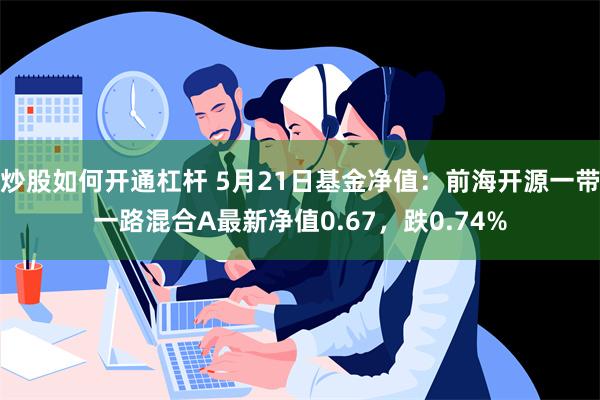 炒股如何开通杠杆 5月21日基金净值：前海开源一带一路混合A最新净值0.67，跌0.74%